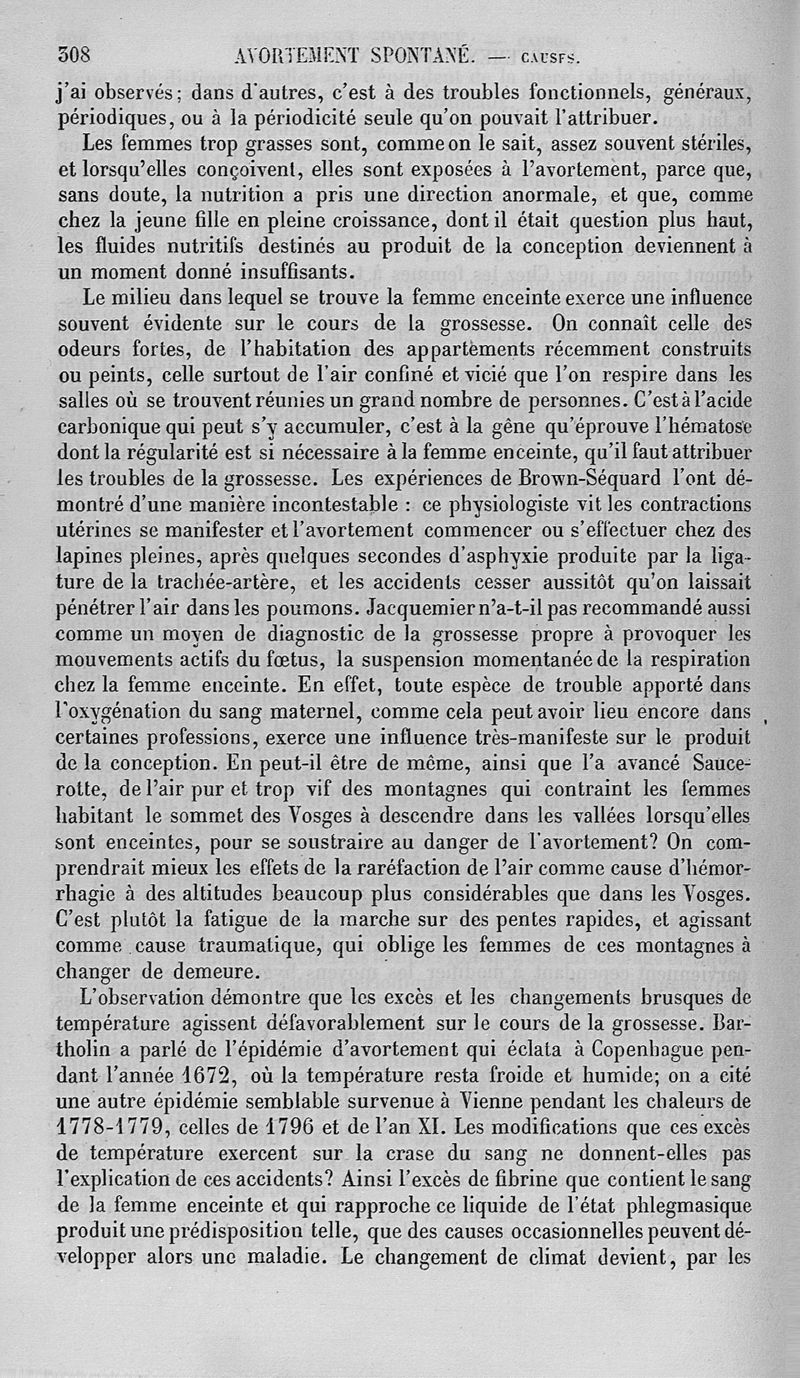 308 AVORTEMENT SPONTANÉ. — CAUSES.

j'ai observés; dans d'autres, c'est à des troubles fonctionnels, généraux, périodiques, ou à la périodicité seule qu'on pouvait l'attribuer.

Les femmes trop grasses sont, comme on le sait, assez souvent stériles, et lorsqu'elles conçoivent, elles sont exposées à l'avortement, parce que, sans doute, la nutrition a pris une direction anormale, et que, comme chez la jeune fille en pleine croissance, dont il était question plus haut, les fluides nutritifs destinés au produit de la conception deviennent à un moment donné insuffisants.

Le milieu dans lequel se trouve la femme enceinte exerce une influence souvent évidente sur le cours de la grossesse. On connaît celle des odeurs fortes, de l'habitation des appartements récemment construits ou peints, celle surtout de l'air confiné et vicié que l'on respire dans les salles où se trouvent réunies un grand nombre de personnes. C'est à l'acide carbonique qui peut s'y accumuler, c'est à la gêne qu'éprouve l'hématose dont la régularité est si nécessaire à la femme enceinte, qu'il faut attribuer les troubles de la grossesse. Les expériences de Brown-Séquard l'ont démontré d'une manière incontestable : ce physiologiste vit les contractions utérines se manifester et l'avortement commencer ou s'effectuer chez des lapines pleines, après quelques secondes d'asphyxie produite par la ligature de la trachée-artère, et les accidents cesser aussitôt qu'on laissait pénétrer l'air dans les poumons. Jacquemier n'a-t-il pas recommandé aussi comme un moyen de diagnostic de la grossesse propre à provoquer les mouvements actifs du fœtus, la suspension momentanée de la respiration chez la femme enceinte. En effet, toute espèce de trouble apporté dans l'oxygénation du sang maternel, comme cela peut avoir lieu encore dans certaines professions, exerce une influence très-manifeste sur le produit de la conception. En peut-il être de même, ainsi que l'a avancé Saucerotte, de l'air pur et trop vif des montagnes qui contraint les femmes habitant le sommet des Vosges à descendre dans les vallées lorsqu'elles sont enceintes, pour se soustraire au danger de l'avortement? On comprendrait mieux les effets de la raréfaction de l'air comme cause d'hémorrhagie à des altitudes beaucoup plus considérables que dans les Vosges. C'est plutôt la fatigue de la marche sur des pentes rapides, et agissant comme cause traumatique, qui oblige les femmes de ces montagnes à changer de demeure.

L'observation démontre que les excès et les changements brusques de température agissent défavorablement sur le cours de la grossesse. Bartholin a parlé de l'épidémie d'avortement qui éclata à Copenhague pendant l'année 1672, où la température resta froide et humide; on a cité une autre épidémie semblable survenue à Vienne pendant les chaleurs de 1778-1779, celles de 1796 et de l'an XI. Les modifications que ces excès de température exercent sur la crase du sang ne donnent-elles pas l'explication de ces accidents? Ainsi l'excès de fibrine que contient le sang de la femme enceinte et qui rapproche ce liquide de l'état phlegmasique produit une prédisposition telle, que des causes occasionnelles peuvent développer alors une maladie. Le changement de climat devient, par les